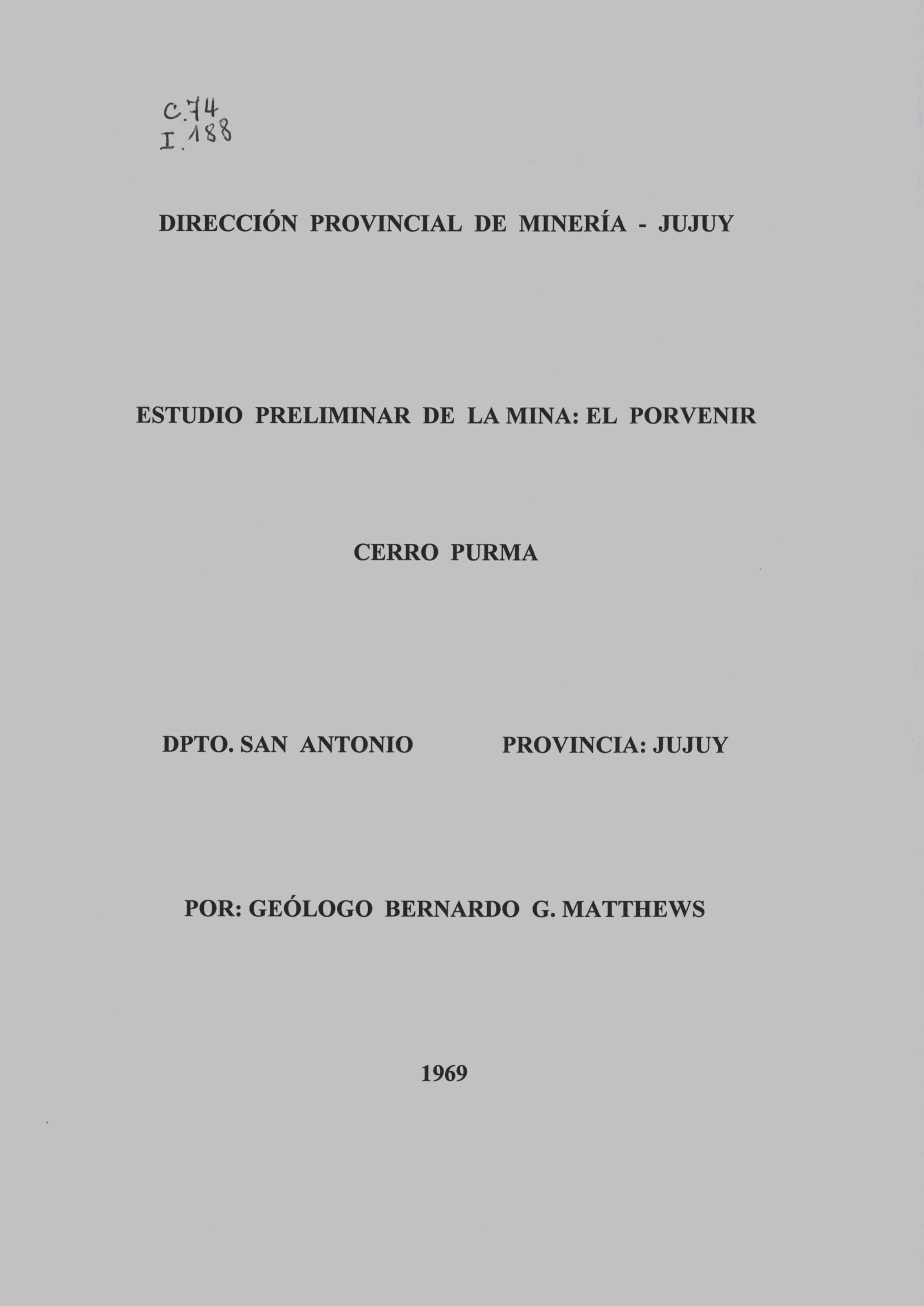 C.74
I.188

DIRECCIÓN PROVINCIAL DE MINERÍA - JUJUY

ESTUDIO PRELIMINAR DE LA MINA: EL PORVENIR

CERRO PURMA

DPTO. SAN ANTONIO PROVINCIA: JUJUY

POR: GEÓLOGO BERNARDO G. MATTHEWS

1969